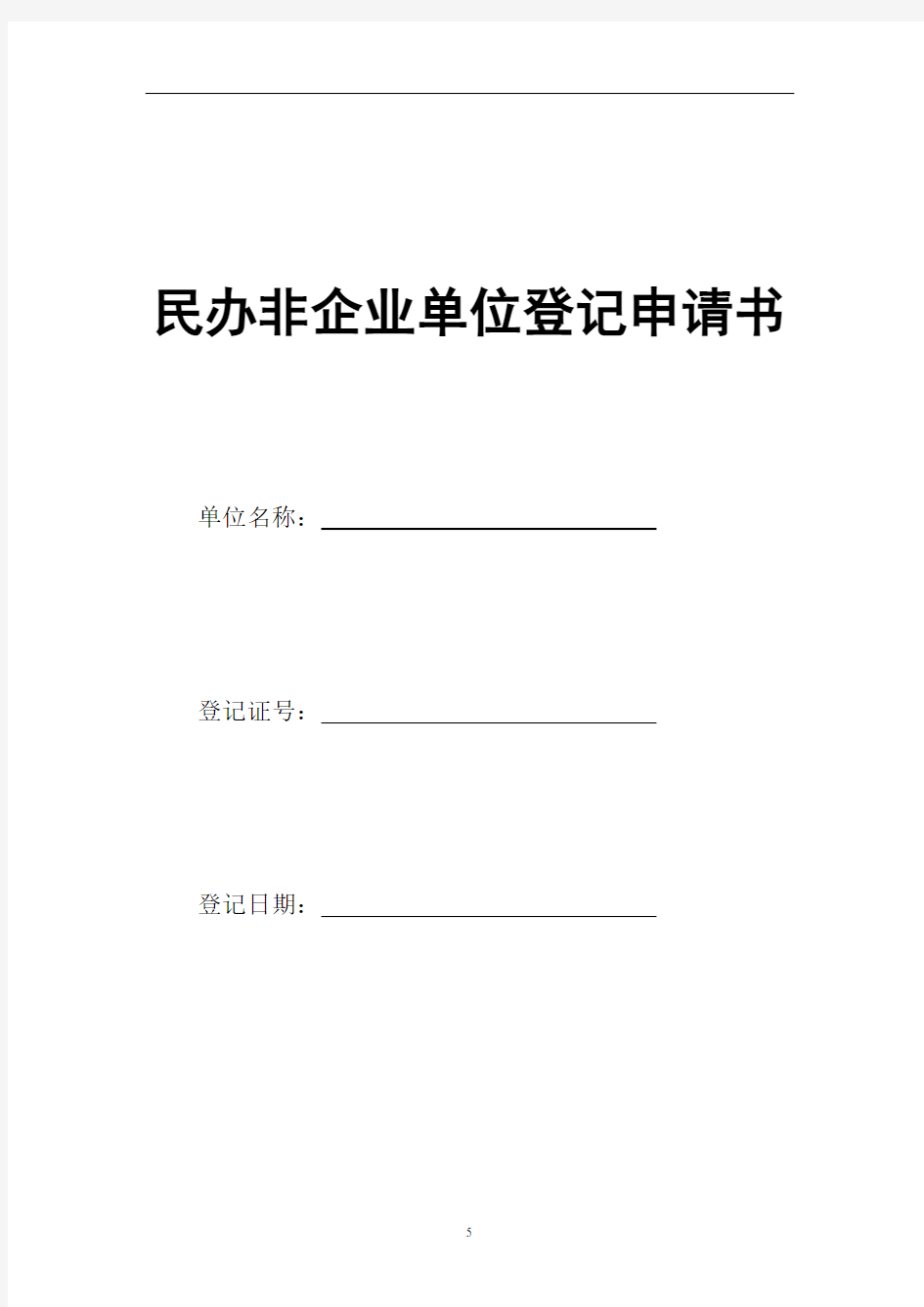 民办非企业单位登记申请书

单位名称：

登记证号：

登记日期：

5